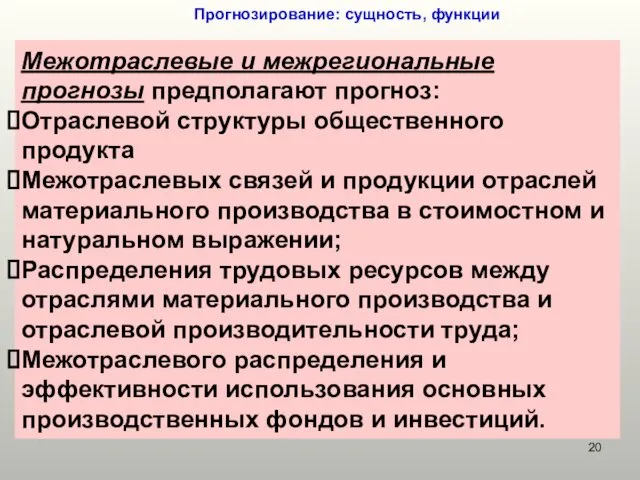 Прогнозирование: сущность, функции

Межотраслевые и межрегиональные прогнозы предполагают прогноз:

Отраслевой структуры общественного продукта

Межотраслевых связей и продукции отраслей материального производства в стоимостном и натуральном выражении;

Распределения трудовых ресурсов между отраслями материального производства и отраслевой производительности труда;

Межотраслевого распределения и эффективности использования основных производственных фондов и инвестиций.

20